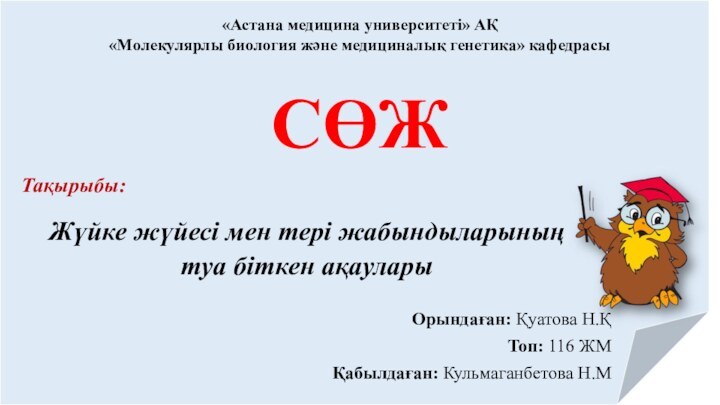 «Астана медицина университеті» АҚ
«Молекулярлы биология және медициналық генетика» кафедрасы

СӨЖ

Тақырыбы:

Жүйке жүйесі мен тері жабындыларының туа біткен ақаулары

Орындаған: Қуатова Н.Қ
Топ: 116 ЖМ
Қабылдаған: Кульмаганбетова Н.М